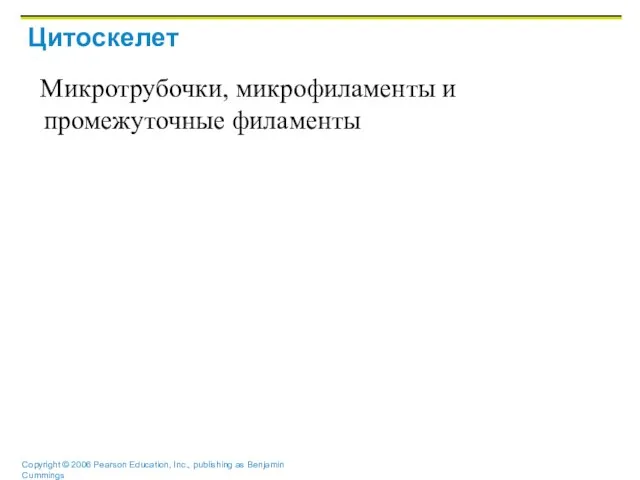 Цитоскелет

Микротрубочки, микрофиламенты и промежуточные филаменты

Copyright © 2006 Pearson Education, Inc., publishing as Benjamin Cummings